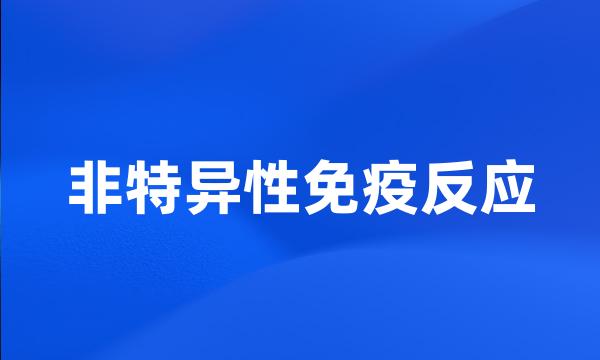 非特异性免疫反应